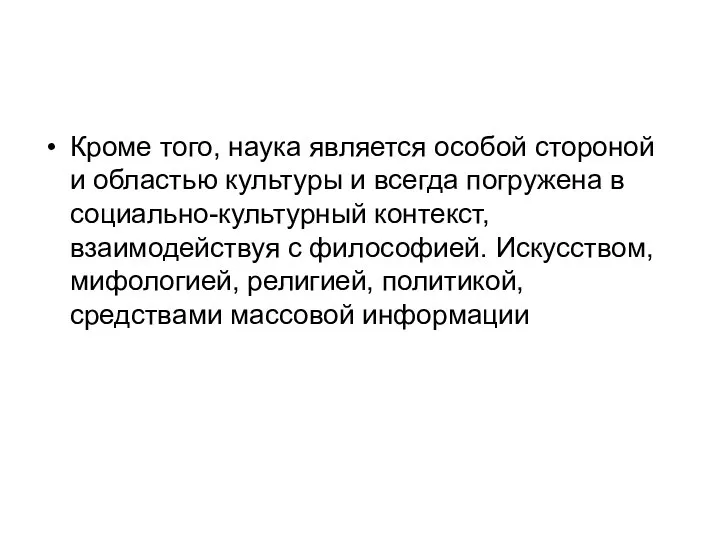 • Кроме того, наука является особой стороной и областью культуры и всегда погружена в социально-культурный контекст, взаимодействуя с философией. Искусством, мифологией, религией, политикой, средствами массовой информации